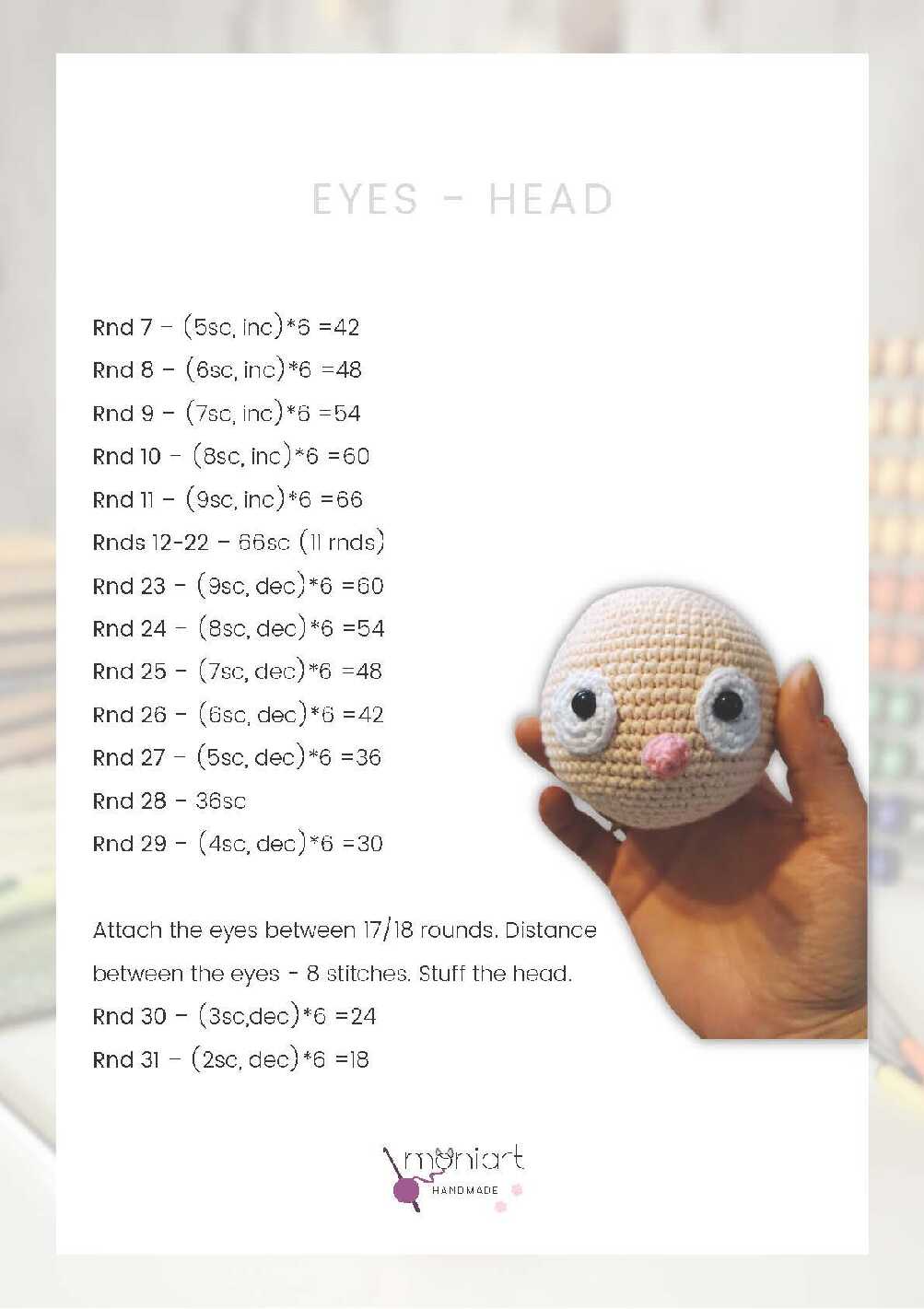 EYES - HEAD

Rnd 7 – (5sc, inc)*6 =42

Rnd 8 – (6sc, inc)*6 =48

Rnd 9 – (7sc, inc)*6 =54

Rnd 10 – (8sc, inc)*6 =60

Rnd 11 – (9sc, inc)*6 =66

Rnds 12-22 – 66sc (11 rnds)

Rnd 23 – (9sc, dec)*6 =60

Rnd 24 – (8sc, dec)*6 =54

Rnd 25 – (7sc, dec)*6 =48

Rnd 26 – (6sc, dec)*6 =42

Rnd 27 – (5sc, dec)*6 =36

Rnd 28 – 36sc

Rnd 29 – (4sc, dec)*6 =30

Attach the eyes between 17/18 rounds. Distance between the eyes - 8 stitches. Stuff the head.

Rnd 30 – (3sc,dec)*6 =24

Rnd 31 – (2sc, dec)*6 =18

moniart HANDMADE